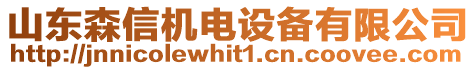 山东森信机电设备有限公司
http://jnnicolewhit1.cn.coovee.com